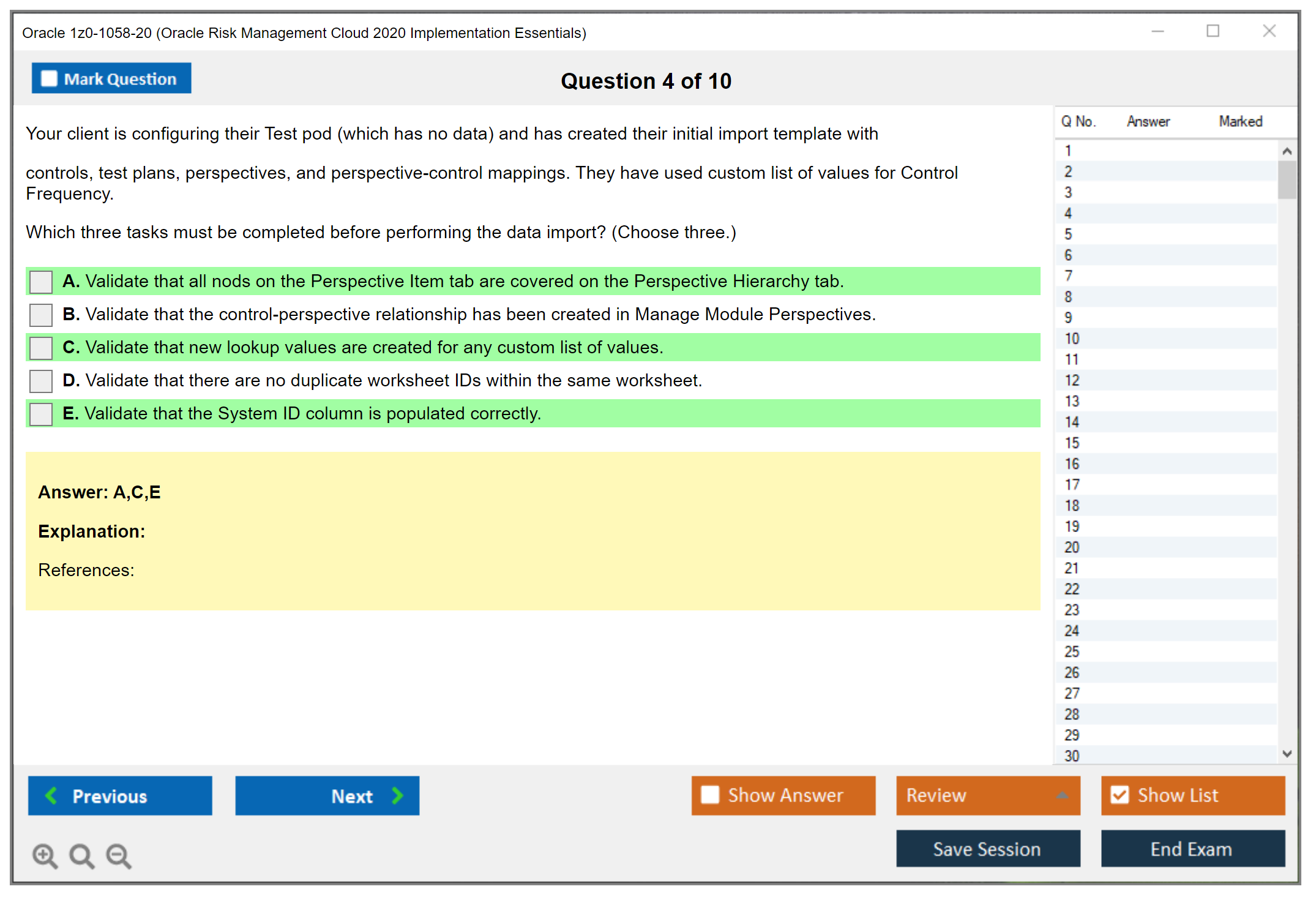 Oracle 1z0-1058-20 (Oracle Risk Management Cloud 2020 Implementation Essentials)

Mark Question

Question 4 of 10

Your client is configuring their Test pod (which has no data) and has created their initial import template with

controls, test plans, perspectives, and perspective-control mappings. They have used custom list of values for Control Frequency.

Which three tasks must be completed before performing the data import? (Choose three.)

A. Validate that all nods on the Perspective Item tab are covered on the Perspective Hierarchy tab.

B. Validate that the control-perspective relationship has been created in Manage Module Perspectives.

C. Validate that new lookup values are created for any custom list of values.

D. Validate that there are no duplicate worksheet IDs within the same worksheet.

E. Validate that the System ID column is populated correctly.

Answer: A,C,E

Explanation:

References:

| Q No. | Answer | Marked |
|---|---|---|
| 1 | | |
| 2 | | |
| 3 | | |
| 4 | | |
| 5 | | |
| 6 | | |
| 7 | | |
| 8 | | |
| 9 | | |
| 10 | | |
| 11 | | |
| 12 | | |
| 13 | | |
| 14 | | |
| 15 | | |
| 16 | | |
| 17 | | |
| 18 | | |
| 19 | | |
| 20 | | |
| 21 | | |
| 22 | | |
| 23 | | |
| 24 | | |
| 25 | | |
| 26 | | |
| 27 | | |
| 28 | | |
| 29 | | |
| 30 | | |

Previous

Next

Show Answer

Review

Show List

Save Session

End Exam